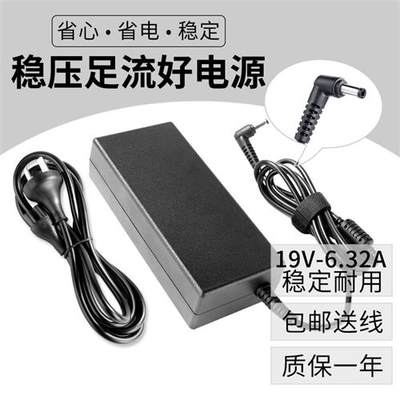 省心·省电·稳定

稳压足流好电源

19V-6.32A
稳定耐用

包邮送线

质保一年